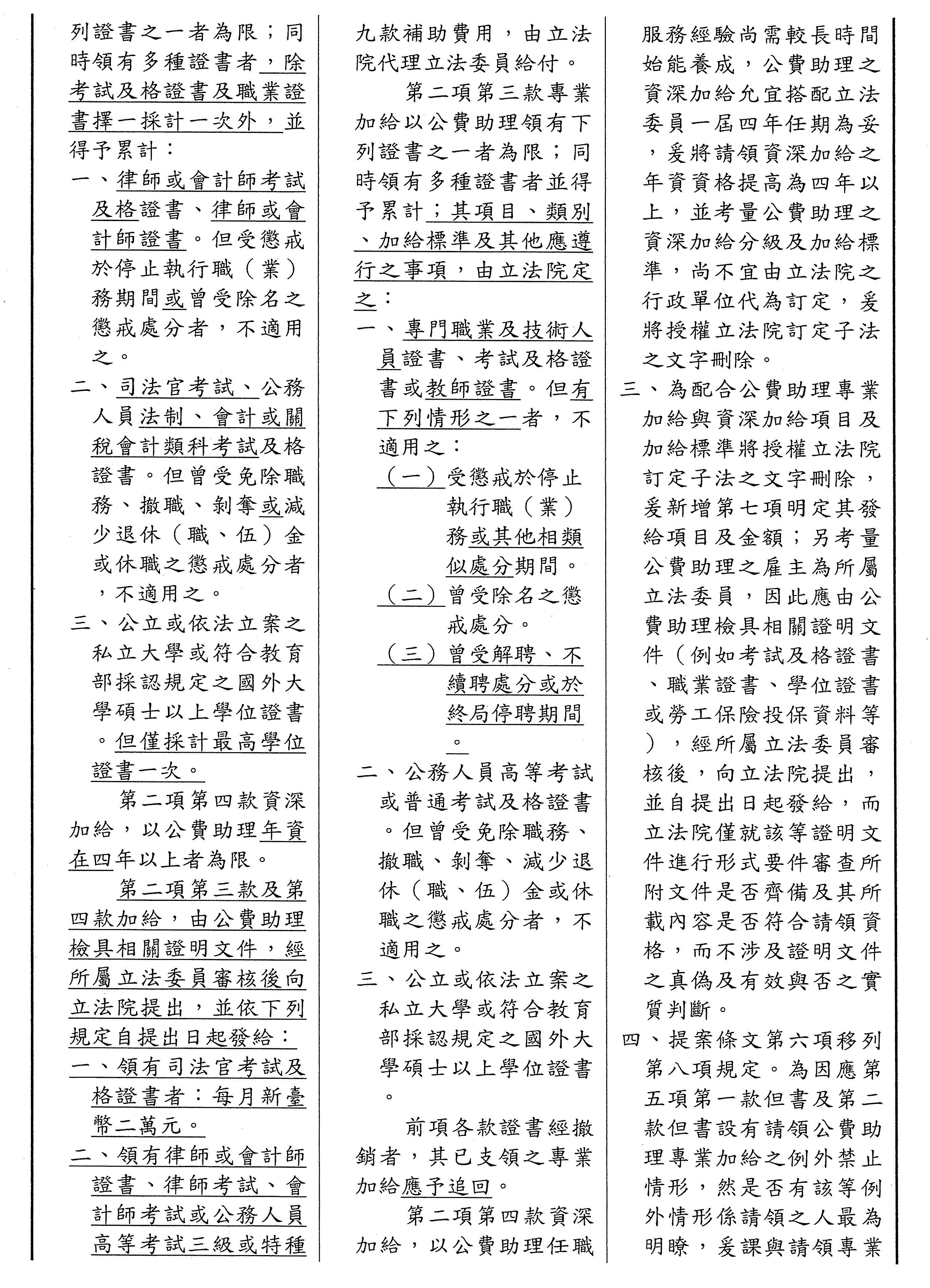 列證書之一者為限；同時領有多種證書者，除考試及格證書及職業證書擇一採計一次外，並得予累計：

一、律師或會計師考試及格證書、律師或會計師證書。但受懲戒於停止執行職（業）務期間或曾受除名之懲戒處分者，不適用之。

二、司法官考試、公務人員法制、會計或關稅會計類科考試及格證書。但曾受免除職務、撤職、剝奪或減少退休（職、伍）金或休職之懲戒處分者，不適用之。

三、公立或依法立案之私立大學或符合教育部採認規定之國外大學碩士以上學位證書。但僅採計最高學位證書一次。

第二項第四款資深加給，以公費助理年資在四年以上者為限。

第二項第三款及第四款加給，由公費助理檢具相關證明文件，經所屬立法委員審核後向立法院提出，並依下列規定自提出日起發給：

一、領有司法官考試及格證書者：每月新臺幣二萬元。

二、領有律師或會計師證書、律師考試、會計師考試或公務人員高等考試三級或特種

九款補助費用，由立法院代理立法委員給付。

第二項第三款專業加給以公費助理領有下列證書之一者為限；同時領有多種證書者並得予累計；其項目、類別、加給標準及其他應遵行之事項，由立法院定之：

一、專門職業及技術人員證書、考試及格證書或教師證書。但有下列情形之一者，不適用之：

（一）受懲戒於停止執行職（業）務或其他相類似處分期間。

（二）曾受除名之懲戒處分。

（三）曾受解聘、不續聘處分或於終局停聘期間。

二、公務人員高等考試或普通考試及格證書。但曾受免除職務、撤職、剝奪、減少退休（職、伍）金或休職之懲戒處分者，不適用之。

三、公立或依法立案之私立大學或符合教育部採認規定之國外大學碩士以上學位證書。

前項各款證書經撤銷者，其已支領之專業加給應予追回。

第二項第四款資深加給，以公費助理任職

服務經驗尚需較長時間始能養成，公費助理之資深加給允宜搭配立法委員一屆四年任期為妥，爰將請領資深加給之年資資格提高為四年以上，並考量公費助理之資深加給分級及加給標準，尚不宜由立法院之行政單位代為訂定，爰將授權立法院訂定子法之文字刪除。

三、為配合公費助理專業加給與資深加給項目及加給標準將授權立法院訂定子法之文字刪除，爰新增第七項明定其發給項目及金額；另考量公費助理之雇主為所屬立法委員，因此應由公費助理檢具相關證明文件（例如考試及格證書、職業證書、學位證書或勞工保險投保資料等），經所屬立法委員審核後，向立法院提出，並自提出日起發給，而立法院僅就該等證明文件進行形式要件審查所附文件是否齊備及其所載內容是否符合請領資格，而不涉及證明文件之真偽及有效與否之實質判斷。

四、提案條文第六項移列第八項規定。為因應第五項第一款但書及第二款但書設有請領公費助理專業加給之例外禁止情形，然是否有該等例外情形係請領之人最為明瞭，爰課與請領專業